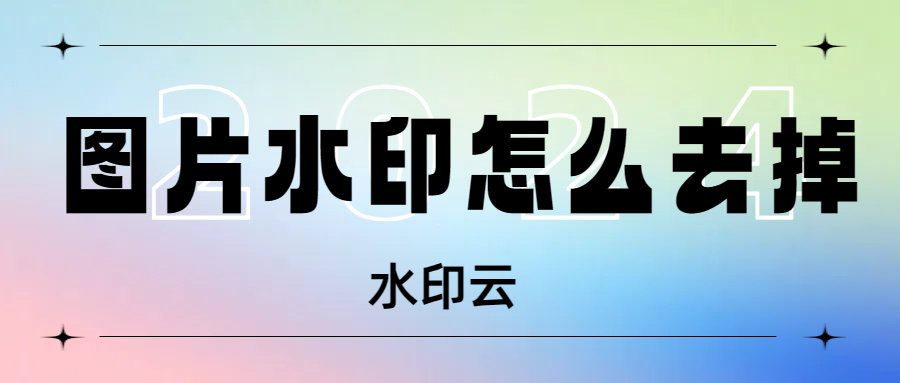 2024

图片水印怎么去掉

水印云